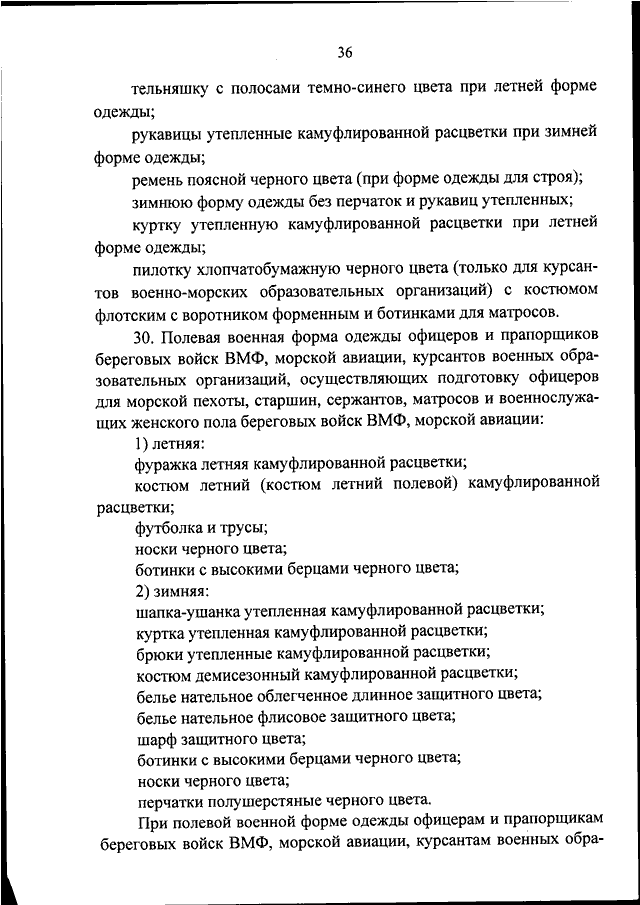 36

тельняшку с полосами темно-синего цвета при летней форме одежды;

рукавицы утепленные камуфлированной расцветки при зимней форме одежды;

ремень поясной черного цвета (при форме одежды для строя);

зимнюю форму одежды без перчаток и рукавиц утепленных;

куртку утепленную камуфлированной расцветки при летней форме одежды;

пилотку хлопчатобумажную черного цвета (только для курсантов военно-морских образовательных организаций) с костюмом флотским с воротником форменным и ботинками для матросов.

30. Полевая военная форма одежды офицеров и прапорщиков береговых войск ВМФ, морской авиации, курсантов военных образовательных организаций, осуществляющих подготовку офицеров для морской пехоты, старшин, сержантов, матросов и военнослужащих женского пола береговых войск ВМФ, морской авиации:

1) летняя:

фуражка летняя камуфлированной расцветки;

костюм летний (костюм летний полевой) камуфлированной расцветки;

футболка и трусы;

носки черного цвета;

ботинки с высокими берцами черного цвета;

2) зимняя:

шапка-ушанка утепленная камуфлированной расцветки;

куртка утепленная камуфлированной расцветки;

брюки утепленные камуфлированной расцветки;

костюм демисезонный камуфлированной расцветки;

белье нательное облегченное длинное защитного цвета;

белье нательное флисовое защитного цвета;

шарф защитного цвета;

ботинки с высокими берцами черного цвета;

носки черного цвета;

перчатки полушерстяные черного цвета.

При полевой военной форме одежды офицерам и прапорщикам береговых войск ВМФ, морской авиации, курсантам военных обра-